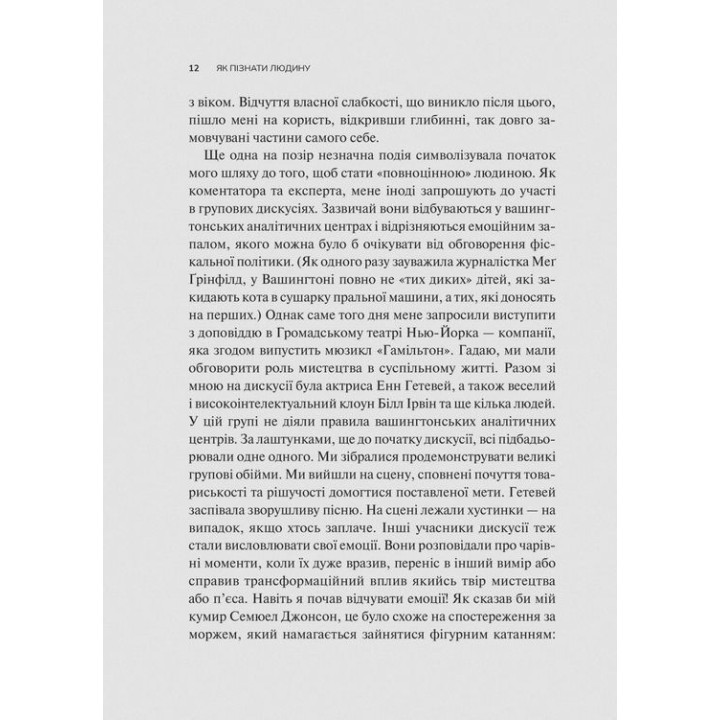 12 ЯК ПІЗНАТИ ЛЮДИНУ

з віком. Відчуття власної слабкості, що виникло після цього, пішло мені на користь, відкривши глибинні, так довго замовчувані частини самого себе.

Ще одна на позір незначна подія символізувала початок мого шляху до того, щоб стати «повноцінною» людиною. Як коментатора та експерта, мене іноді запрошують до участі в групових дискусіях. Зазвичай вони відбуваються у вашингтонських аналітичних центрах і відрізняються емоційним запалом, якого можна було б очікувати від обговорення фіскальної політики. (Як одного разу зауважила журналістка Мег Грінфілд, у Вашингтоні повно не «тих диких» дітей, які закидають кота в сушарку пральної машини, а тих, які доносять на перших.) Однак саме того дня мене запросили виступити з доповіддю в Громадському театрі Нью-Йорка — компанії, яка згодом випустить мюзикл «Гамільтон». Гадаю, ми мали обговорити роль мистецтва в суспільному житті. Разом зі мною на дискусії була актриса Енн Гетевей, а також веселий і високоінтелектуальний клоун Білл Ірвін та ще кілька людей. У цій групі не діяли правила вашингтонських аналітичних центрів. За лаштунками, ще до початку дискусії, всі підбадьорювали одне одного. Ми зібралися продемонструвати великі групові обійми. Ми вийшли на сцену, сповнені почуття товариськості та рішучості домогтися поставленої мети. Гетевей заспівала зворушливу пісню. На сцені лежали хустинки — на випадок, якщо хтось заплаче. Інші учасники дискусії теж стали висловлювати свої емоції. Вони розповідали про чарівні моменти, коли їх дуже вразив, переніс в інший вимір або справив трансформаційний вплив якийсь твір мистецтва або п'єса. Навіть я почав відчувати емоції! Як сказав би мій кумир Семюел Джонсон, це було схоже на спостереження за моржем, який намагається зайнятися фігурним катанням: